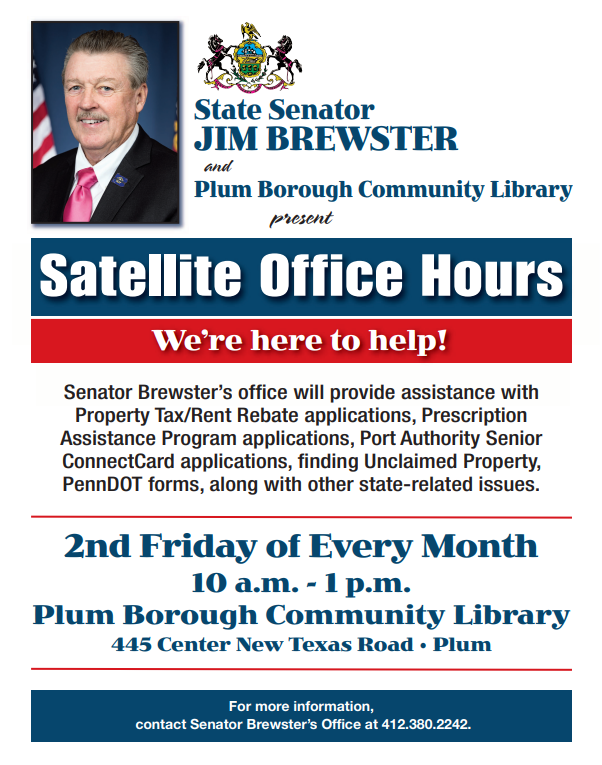 State Senator
JIM BREWSTER
and
Plum Borough Community Library
present

Satellite Office Hours

We're here to help!

Senator Brewster's office will provide assistance with Property Tax/Rent Rebate applications, Prescription Assistance Program applications, Port Authority Senior ConnectCard applications, finding Unclaimed Property, PennDOT forms, along with other state-related issues.

2nd Friday of Every Month
10 a.m. - 1 p.m.
Plum Borough Community Library
445 Center New Texas Road • Plum

For more information,
contact Senator Brewster's Office at 412.380.2242.